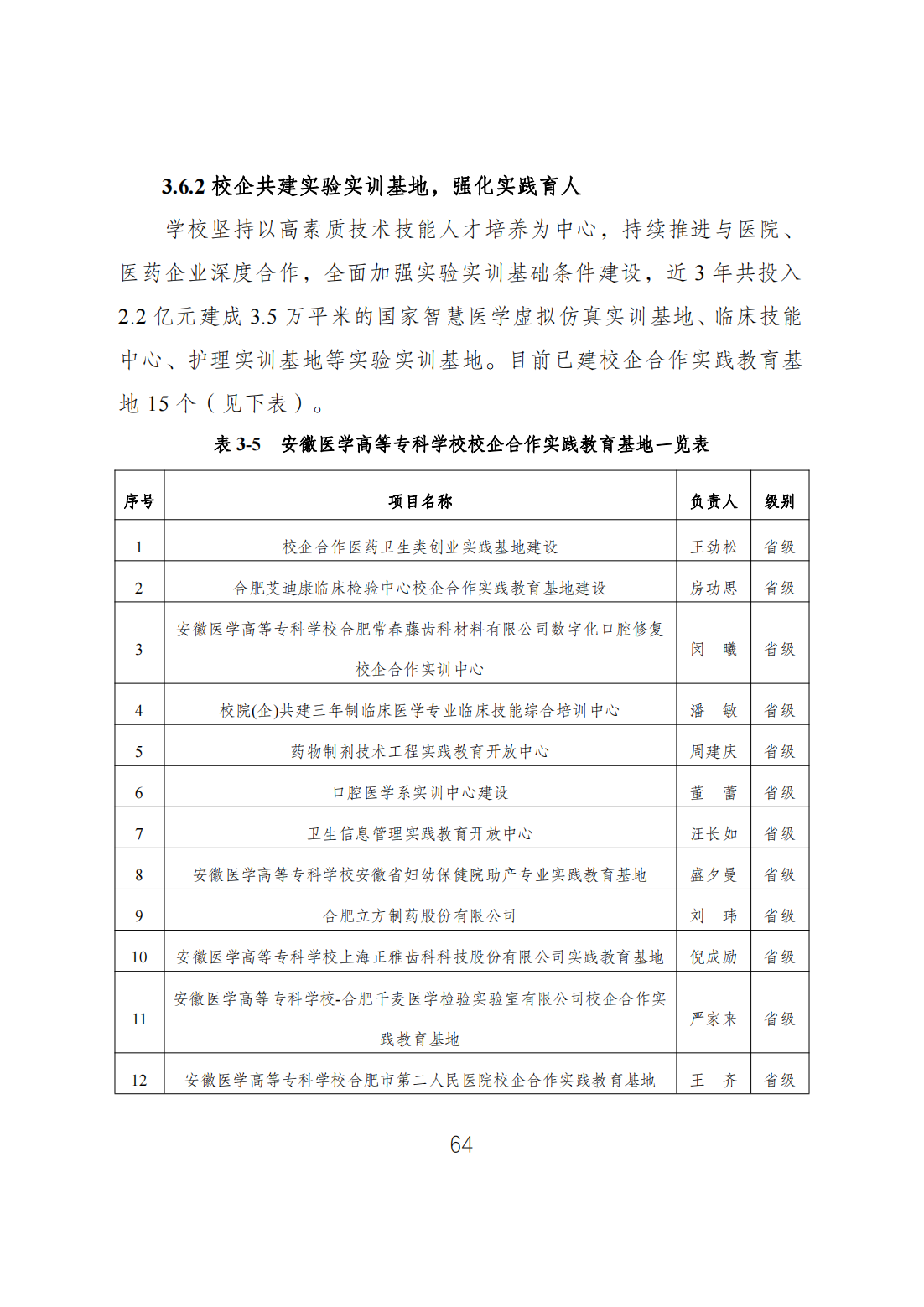 3.6.2 校企共建实验实训基地，强化实践育人

学校坚持以高素质技术技能人才培养为中心，持续推进与医院、医药企业深度合作，全面加强实验实训基础条件建设，近 3 年共投入 2.2 亿元建成 3.5 万平米的国家智慧医学虚拟仿真实训基地、临床技能中心、护理实训基地等实验实训基地。目前已建校企合作实践教育基地 15 个（见下表）。

表 3-5　安徽医学高等专科学校校企合作实践教育基地一览表

| 序号 | 项目名称 | 负责人 | 级别 |
|---|---|---|---|
| 1 | 校企合作医药卫生类创业实践基地建设 | 王劲松 | 省级 |
| 2 | 合肥艾迪康临床检验中心校企合作实践教育基地建设 | 房功思 | 省级 |
| 3 | 安徽医学高等专科学校合肥常春藤齿科材料有限公司数字化口腔修复校企合作实训中心 | 闵　曦 | 省级 |
| 4 | 校院(企)共建三年制临床医学专业临床技能综合培训中心 | 潘　敏 | 省级 |
| 5 | 药物制剂技术工程实践教育开放中心 | 周建庆 | 省级 |
| 6 | 口腔医学系实训中心建设 | 董　蕾 | 省级 |
| 7 | 卫生信息管理实践教育开放中心 | 汪长如 | 省级 |
| 8 | 安徽医学高等专科学校安徽省妇幼保健院助产专业实践教育基地 | 盛夕曼 | 省级 |
| 9 | 合肥立方制药股份有限公司 | 刘　玮 | 省级 |
| 10 | 安徽医学高等专科学校上海正雅齿科科技股份有限公司实践教育基地 | 倪成励 | 省级 |
| 11 | 安徽医学高等专科学校-合肥千麦医学检验实验室有限公司校企合作实践教育基地 | 严家来 | 省级 |
| 12 | 安徽医学高等专科学校合肥市第二人民医院校企合作实践教育基地 | 王　齐 | 省级 |

64